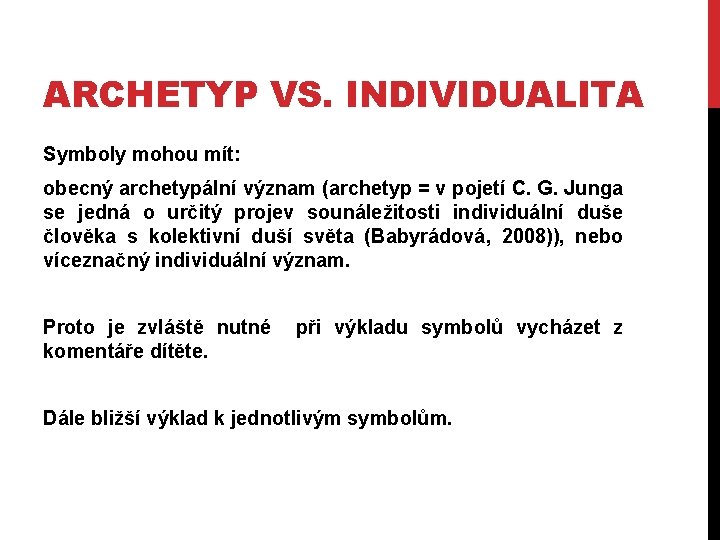 ARCHETYP VS. INDIVIDUALITA

Symboly mohou mít:

obecný archetypální význam (archetyp = v pojetí C. G. Junga se jedná o určitý projev sounáležitosti individuální duše člověka s kolektivní duší světa (Babyrádová, 2008)), nebo víceznačný individuální význam.

Proto je zvláště nutné při výkladu symbolů vycházet z komentáře dítěte.

Dále bližší výklad k jednotlivým symbolům.